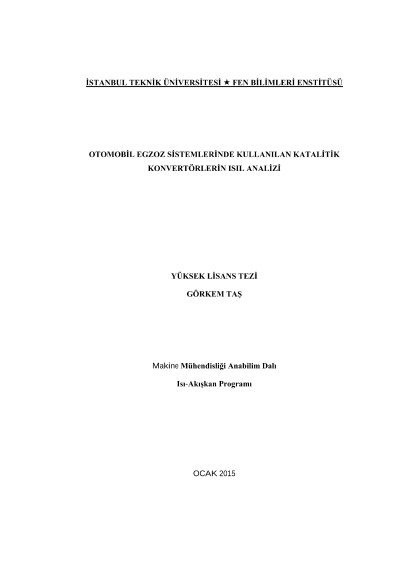 İSTANBUL TEKNİK ÜNİVERSİTESİ ★ FEN BİLİMLERİ ENSTİTÜSÜ

OTOMOBİL EGZOZ SİSTEMLERİNDE KULLANILAN KATALİTİK KONVERTÖRLERİN ISIL ANALİZİ

YÜKSEK LİSANS TEZİ

GÖRKEM TAŞ

Makine Mühendisliği Anabilim Dalı

Isı-Akışkan Programı

OCAK 2015